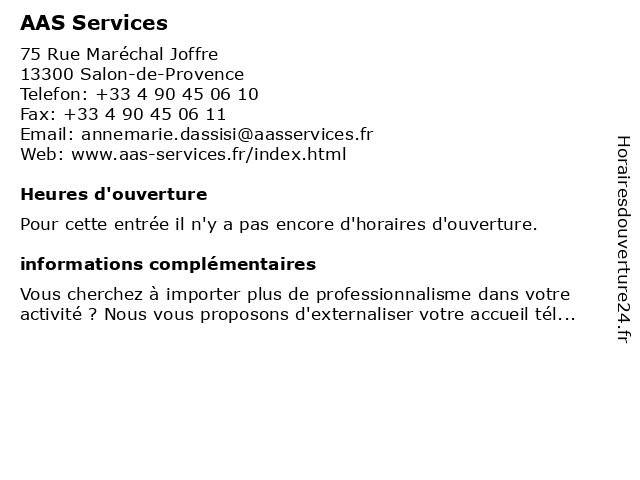 AAS Services

75 Rue Maréchal Joffre
13300 Salon-de-Provence
Telefon: +33 4 90 45 06 10
Fax: +33 4 90 45 06 11
Email: annemarie.dassisi@aasservices.fr
Web: www.aas-services.fr/index.html

Heures d'ouverture

Pour cette entrée il n'y a pas encore d'horaires d'ouverture.

informations complémentaires

Vous cherchez à importer plus de professionnalisme dans votre activité ? Nous vous proposons d'externaliser votre accueil tél...

Horairesdouverture24.fr